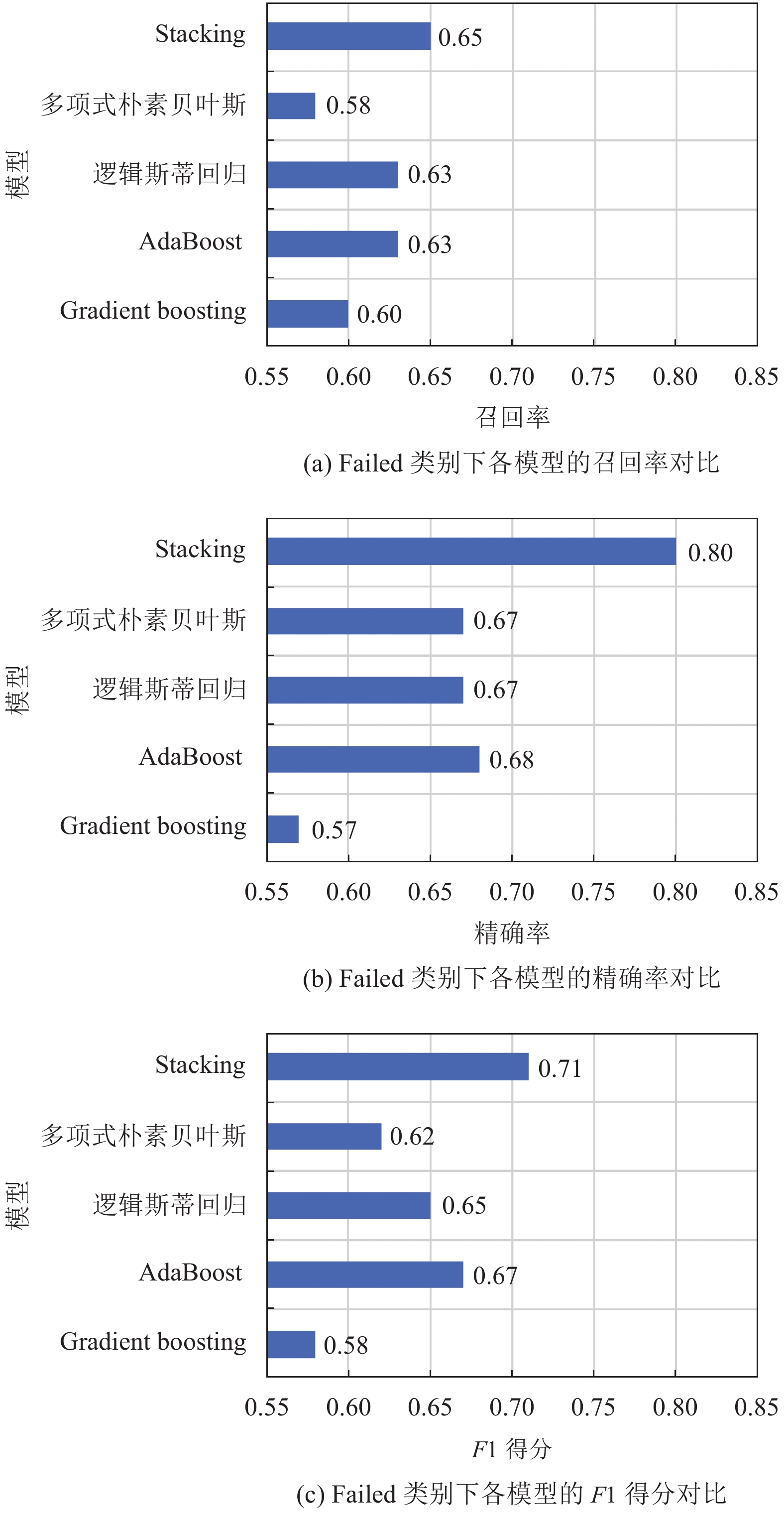 模型

Stacking 0.65
多项式朴素贝叶斯 0.58
逻辑斯蒂回归 0.63
AdaBoost 0.63
Gradient boosting 0.60

0.55 0.60 0.65 0.70 0.75 0.80 0.85

召回率

(a) Failed 类别下各模型的召回率对比

模型

Stacking 0.80
多项式朴素贝叶斯 0.67
逻辑斯蒂回归 0.67
AdaBoost 0.68
Gradient boosting 0.57

0.55 0.60 0.65 0.70 0.75 0.80 0.85

精确率

(b) Failed 类别下各模型的精确率对比

模型

Stacking 0.71
多项式朴素贝叶斯 0.62
逻辑斯蒂回归 0.65
AdaBoost 0.67
Gradient boosting 0.58

0.55 0.60 0.65 0.70 0.75 0.80 0.85

$F1$ 得分

(c) Failed 类别下各模型的 $F1$ 得分对比